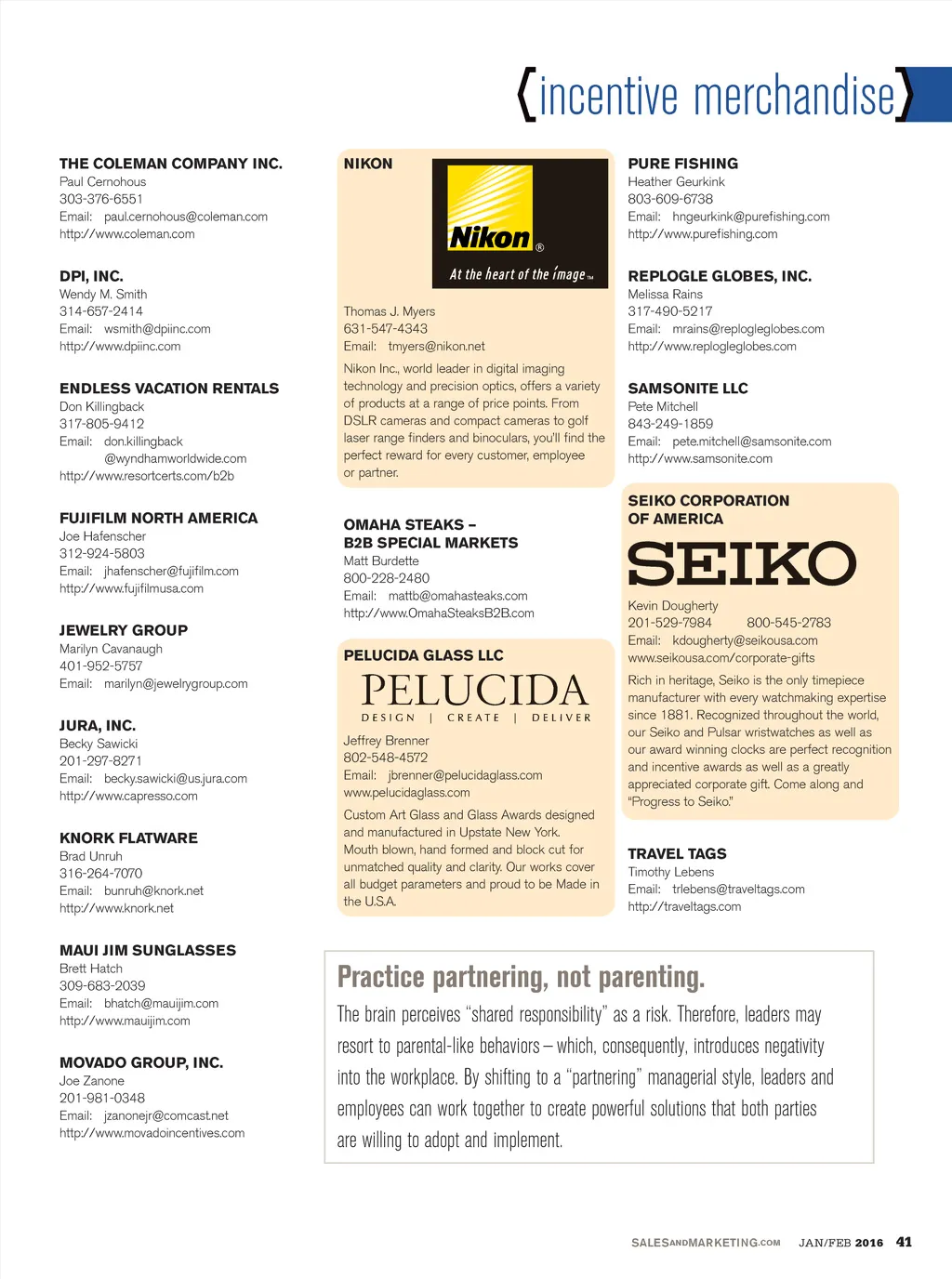 {incentive merchandise}

THE COLEMAN COMPANY INC.
Paul Cernohous
303-376-6551
Email: paul.cernohous@coleman.com
http://www.coleman.com

DPI, INC.
Wendy M. Smith
314-657-2414
Email: wsmith@dpiinc.com
http://www.dpiinc.com

ENDLESS VACATION RENTALS
Don Killingback
317-805-9412
Email: don.killingback@wyndhamworldwide.com
http://www.resortcerts.com/b2b

FUJIFILM NORTH AMERICA
Joe Hafenscher
312-924-5803
Email: jhafenscher@fujifilm.com
http://www.fujifilmusa.com

JEWELRY GROUP
Marilyn Cavanaugh
401-952-5757
Email: marilyn@jewelrygroup.com

JURA, INC.
Becky Sawicki
201-297-8271
Email: becky.sawicki@us.jura.com
http://www.capresso.com

KNORK FLATWARE
Brad Unruh
316-264-7070
Email: bunruh@knork.net
http://www.knork.net

MAUI JIM SUNGLASSES
Brett Hatch
309-683-2039
Email: bhatch@mauijim.com
http://www.mauijim.com

MOVADO GROUP, INC.
Joe Zanone
201-981-0348
Email: jzanonejr@comcast.net
http://www.movadoincentives.com

NIKON
Nikon®
At the heart of the image™
Thomas J. Myers
631-547-4343
Email: tmyers@nikon.net

Nikon Inc., world leader in digital imaging technology and precision optics, offers a variety of products at a range of price points. From DSLR cameras and compact cameras to golf laser range finders and binoculars, you'll find the perfect reward for every customer, employee or partner.

OMAHA STEAKS – B2B SPECIAL MARKETS
Matt Burdette
800-228-2480
Email: mattb@omahasteaks.com
http://www.OmahaSteaksB2B.com

PELUCIDA GLASS LLC
PELUCIDA
DESIGN | CREATE | DELIVER
Jeffrey Brenner
802-548-4572
Email: jbrenner@pelucidaglass.com
www.pelucidaglass.com

Custom Art Glass and Glass Awards designed and manufactured in Upstate New York. Mouth blown, hand formed and block cut for unmatched quality and clarity. Our works cover all budget parameters and proud to be Made in the U.S.A.

PURE FISHING
Heather Geurkink
803-609-6738
Email: hngeurkink@purefishing.com
http://www.purefishing.com

REPLOGLE GLOBES, INC.
Melissa Rains
317-490-5217
Email: mrains@replogleglobes.com
http://www.replogleglobes.com

SAMSONITE LLC
Pete Mitchell
843-249-1859
Email: pete.mitchell@samsonite.com
http://www.samsonite.com

SEIKO CORPORATION OF AMERICA
SEIKO
Kevin Dougherty
201-529-7984 800-545-2783
Email: kdougherty@seikousa.com
www.seikousa.com/corporate-gifts

Rich in heritage, Seiko is the only timepiece manufacturer with every watchmaking expertise since 1881. Recognized throughout the world, our Seiko and Pulsar wristwatches as well as our award winning clocks are perfect recognition and incentive awards as well as a greatly appreciated corporate gift. Come along and "Progress to Seiko."

TRAVEL TAGS
Timothy Lebens
Email: trlebens@traveltags.com
http://traveltags.com

Practice partnering, not parenting.
The brain perceives "shared responsibility" as a risk. Therefore, leaders may resort to parental-like behaviors – which, consequently, introduces negativity into the workplace. By shifting to a "partnering" managerial style, leaders and employees can work together to create powerful solutions that both parties are willing to adopt and implement.

SALESANDMARKETING.COM JAN/FEB 2016 41